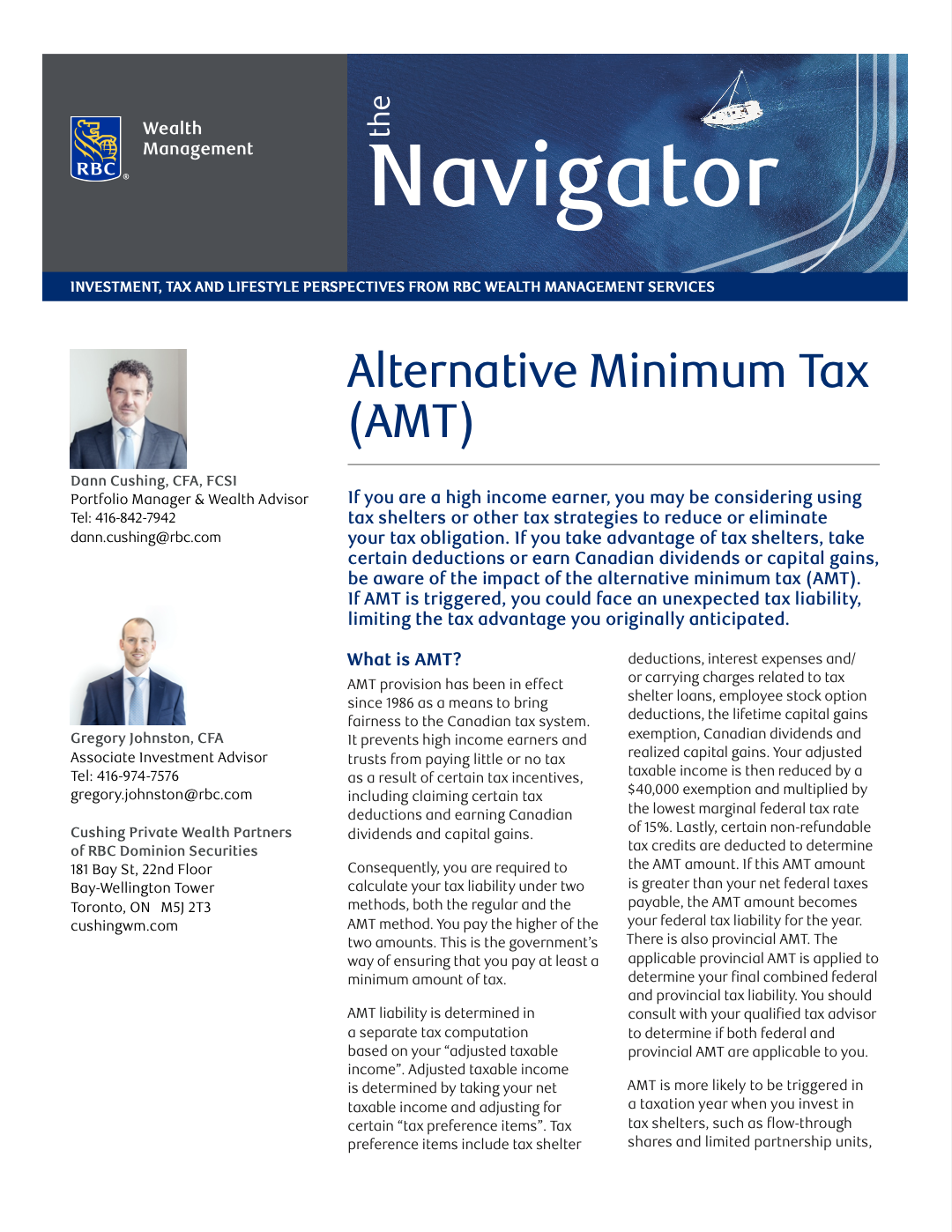 RBC

Wealth Management

the Navigator

INVESTMENT, TAX AND LIFESTYLE PERSPECTIVES FROM RBC WEALTH MANAGEMENT SERVICES

Dann Cushing, CFA, FCSI
Portfolio Manager & Wealth Advisor
Tel: 416-842-7942
dann.cushing@rbc.com

Gregory Johnston, CFA
Associate Investment Advisor
Tel: 416-974-7576
gregory.johnston@rbc.com

Cushing Private Wealth Partners of RBC Dominion Securities
181 Bay St, 22nd Floor
Bay-Wellington Tower
Toronto, ON M5J 2T3
cushingwm.com

Alternative Minimum Tax (AMT)

If you are a high income earner, you may be considering using tax shelters or other tax strategies to reduce or eliminate your tax obligation. If you take advantage of tax shelters, take certain deductions or earn Canadian dividends or capital gains, be aware of the impact of the alternative minimum tax (AMT). If AMT is triggered, you could face an unexpected tax liability, limiting the tax advantage you originally anticipated.

What is AMT?

AMT provision has been in effect since 1986 as a means to bring fairness to the Canadian tax system. It prevents high income earners and trusts from paying little or no tax as a result of certain tax incentives, including claiming certain tax deductions and earning Canadian dividends and capital gains.

Consequently, you are required to calculate your tax liability under two methods, both the regular and the AMT method. You pay the higher of the two amounts. This is the government's way of ensuring that you pay at least a minimum amount of tax.

AMT liability is determined in a separate tax computation based on your "adjusted taxable income". Adjusted taxable income is determined by taking your net taxable income and adjusting for certain "tax preference items". Tax preference items include tax shelter deductions, interest expenses and/or carrying charges related to tax shelter loans, employee stock option deductions, the lifetime capital gains exemption, Canadian dividends and realized capital gains. Your adjusted taxable income is then reduced by a $40,000 exemption and multiplied by the lowest marginal federal tax rate of 15%. Lastly, certain non-refundable tax credits are deducted to determine the AMT amount. If this AMT amount is greater than your net federal taxes payable, the AMT amount becomes your federal tax liability for the year. There is also provincial AMT. The applicable provincial AMT is applied to determine your final combined federal and provincial tax liability. You should consult with your qualified tax advisor to determine if both federal and provincial AMT are applicable to you.

AMT is more likely to be triggered in a taxation year when you invest in tax shelters, such as flow-through shares and limited partnership units,